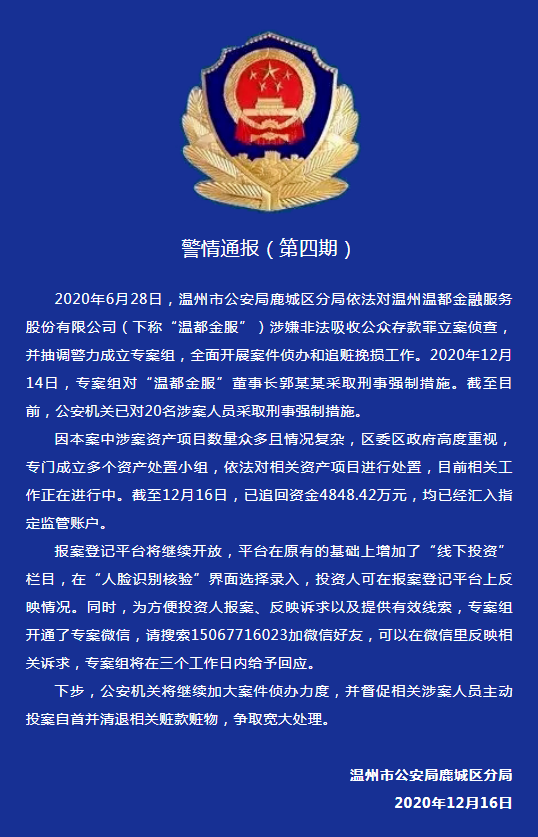 警情通报（第四期）

2020年6月28日，温州市公安局鹿城区分局依法对温州温都金融服务股份有限公司（下称“温都金服”）涉嫌非法吸收公众存款罪立案侦查，并抽调警力成立专案组，全面开展案件侦办和追赃挽损工作。2020年12月14日，专案组对“温都金服”董事长郭某某采取刑事强制措施。截至目前，公安机关已对20名涉案人员采取刑事强制措施。

因本案中涉案资产项目数量众多且情况复杂，区委区政府高度重视，专门成立多个资产处置小组，依法对相关资产项目进行处置，目前相关工作正在进行中。截至12月16日，已追回资金4848.42万元，均已经汇入指定监管账户。

报案登记平台将继续开放，平台在原有的基础上增加了“线下投资”栏目，在“人脸识别核验”界面选择录入，投资人可在报案登记平台上反映情况。同时，为方便投资人报案、反映诉求以及提供有效线索，专案组开通了专案微信，请搜索15067716023加微信好友，可以在微信里反映相关诉求，专案组将在三个工作日内给予回应。

下步，公安机关将继续加大案件侦办力度，并督促相关涉案人员主动投案自首并清退相关赃款赃物，争取宽大处理。

温州市公安局鹿城区分局
2020年12月16日